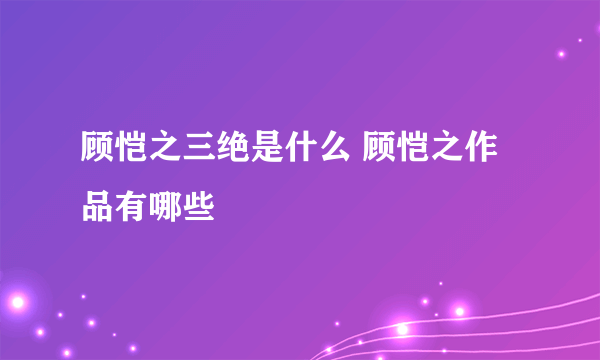 顾恺之三绝是什么 顾恺之作品有哪些